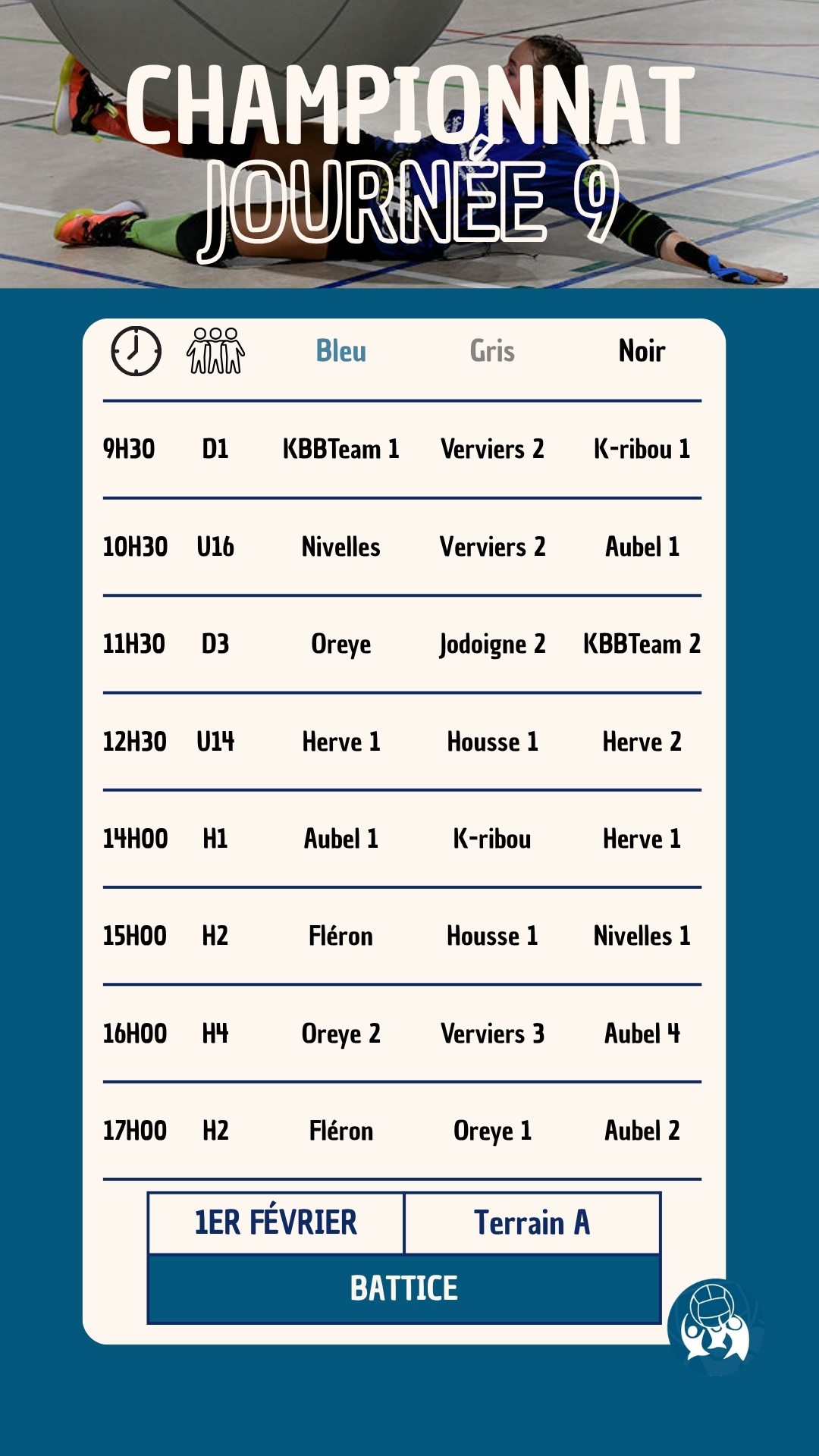 CHAMPIONNAT
JOURNÉE 9

| | | Bleu | Gris | Noir |
|---|---|---|---|---|
| 9H30 | D1 | KBBTeam 1 | Verviers 2 | K-ribou 1 |
| 10H30 | U16 | Nivelles | Verviers 2 | Aubel 1 |
| 11H30 | D3 | Oreye | Jodoigne 2 | KBBTeam 2 |
| 12H30 | U14 | Herve 1 | Housse 1 | Herve 2 |
| 14H00 | H1 | Aubel 1 | K-ribou | Herve 1 |
| 15H00 | H2 | Fléron | Housse 1 | Nivelles 1 |
| 16H00 | H4 | Oreye 2 | Verviers 3 | Aubel 4 |
| 17H00 | H2 | Fléron | Oreye 1 | Aubel 2 |

1ER FÉVRIER
Terrain A
BATTICE